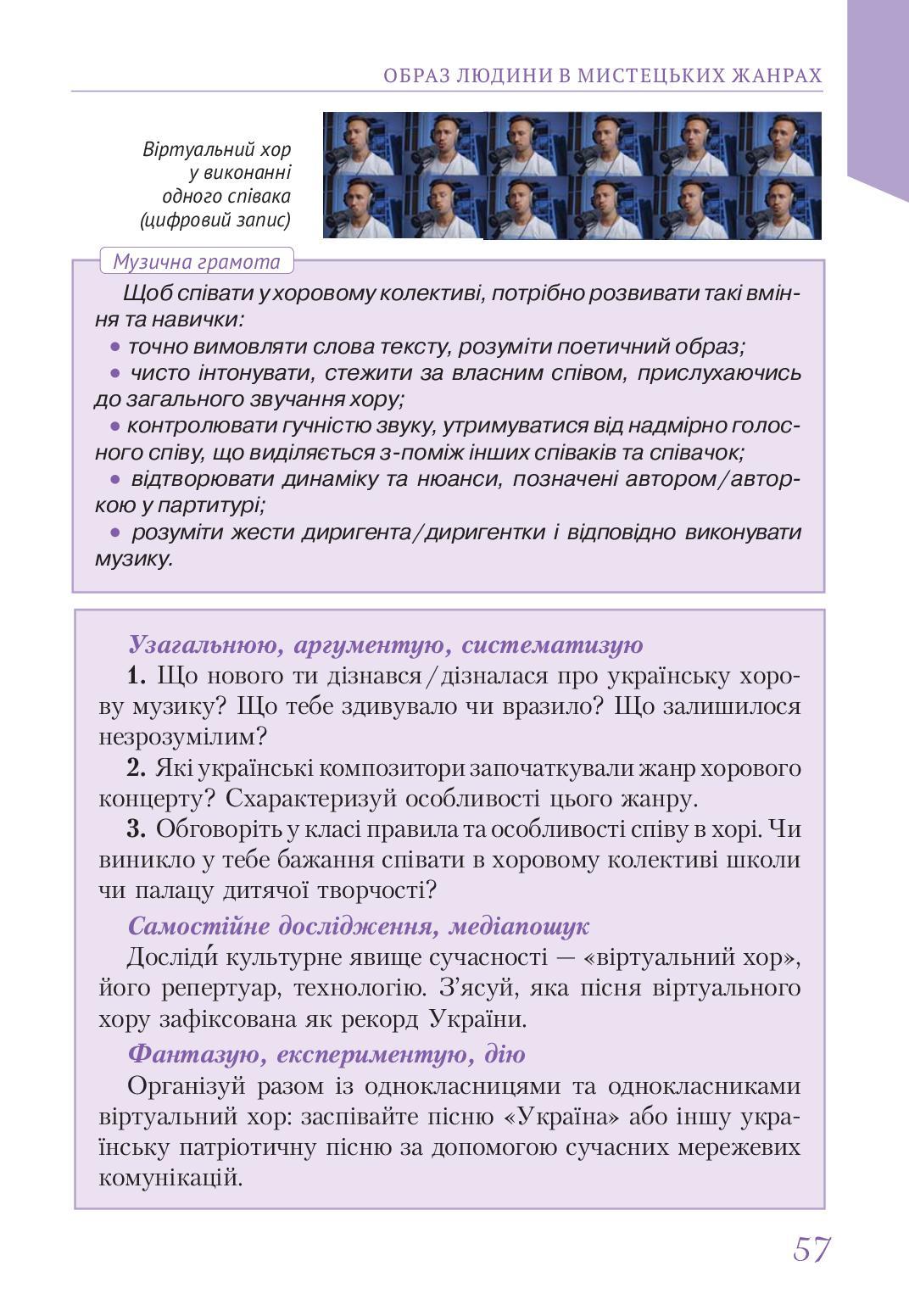 ОБРАЗ ЛЮДИНИ В МИСТЕЦЬКИХ ЖАНРАХ

Віртуальний хор у виконанні одного співака (цифровий запис)

Музична грамота

Щоб співати у хоровому колективі, потрібно розвивати такі вміння та навички:
• точно вимовляти слова тексту, розуміти поетичний образ;
• чисто інтонувати, стежити за власним співом, прислухаючись до загального звучання хору;
• контролювати гучністю звуку, утримуватися від надмірно голосного співу, що виділяється з-поміж інших співаків та співачок;
• відтворювати динаміку та нюанси, позначені автором/авторкою у партитурі;
• розуміти жести диригента/диригентки і відповідно виконувати музику.

Узагальнюю, аргументую, систематизую

1. Що нового ти дізнався/дізналася про українську хорову музику? Що тебе здивувало чи вразило? Що залишилося незрозумілим?

2. Які українські композитори започаткували жанр хорового концерту? Схарактеризуй особливості цього жанру.

3. Обговоріть у класі правила та особливості співу в хорі. Чи виникло у тебе бажання співати в хоровому колективі школи чи палацу дитячої творчості?

Самостійне дослідження, медіапошук

Досліди́ культурне явище сучасності — «віртуальний хор», його репертуар, технологію. З'ясуй, яка пісня віртуального хору зафіксована як рекорд України.

Фантазую, експериментую, дію

Організуй разом із однокласницями та однокласниками віртуальний хор: заспівайте пісню «Україна» або іншу українську патріотичну пісню за допомогою сучасних мережевих комунікацій.

57